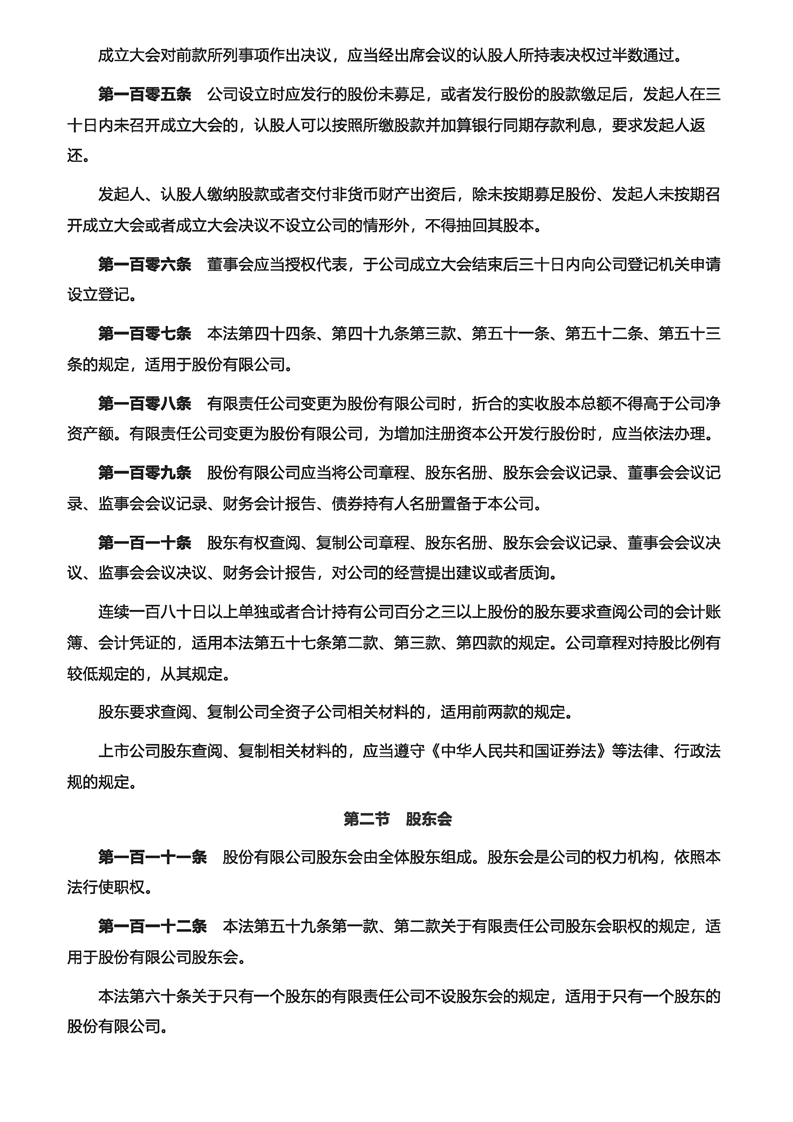 成立大会对前款所列事项作出决议，应当经出席会议的认股人所持表决权过半数通过。

第一百零五条　公司设立时应发行的股份未募足，或者发行股份的股款缴足后，发起人在三十日内未召开成立大会的，认股人可以按照所缴股款并加算银行同期存款利息，要求发起人返还。

发起人、认股人缴纳股款或者交付非货币财产出资后，除未按期募足股份、发起人未按期召开成立大会或者成立大会决议不设立公司的情形外，不得抽回其股本。

第一百零六条　董事会应当授权代表，于公司成立大会结束后三十日内向公司登记机关申请设立登记。

第一百零七条　本法第四十四条、第四十九条第三款、第五十一条、第五十二条、第五十三条的规定，适用于股份有限公司。

第一百零八条　有限责任公司变更为股份有限公司时，折合的实收股本总额不得高于公司净资产额。有限责任公司变更为股份有限公司，为增加注册资本公开发行股份时，应当依法办理。

第一百零九条　股份有限公司应当将公司章程、股东名册、股东会会议记录、董事会会议记录、监事会会议记录、财务会计报告、债券持有人名册置备于本公司。

第一百一十条　股东有权查阅、复制公司章程、股东名册、股东会会议记录、董事会会议决议、监事会会议决议、财务会计报告，对公司的经营提出建议或者质询。

连续一百八十日以上单独或者合计持有公司百分之三以上股份的股东要求查阅公司的会计账簿、会计凭证的，适用本法第五十七条第二款、第三款、第四款的规定。公司章程对持股比例有较低规定的，从其规定。

股东要求查阅、复制公司全资子公司相关材料的，适用前两款的规定。

上市公司股东查阅、复制相关材料的，应当遵守《中华人民共和国证券法》等法律、行政法规的规定。

第二节　股东会

第一百一十一条　股份有限公司股东会由全体股东组成。股东会是公司的权力机构，依照本法行使职权。

第一百一十二条　本法第五十九条第一款、第二款关于有限责任公司股东会职权的规定，适用于股份有限公司股东会。

本法第六十条关于只有一个股东的有限责任公司不设股东会的规定，适用于只有一个股东的股份有限公司。